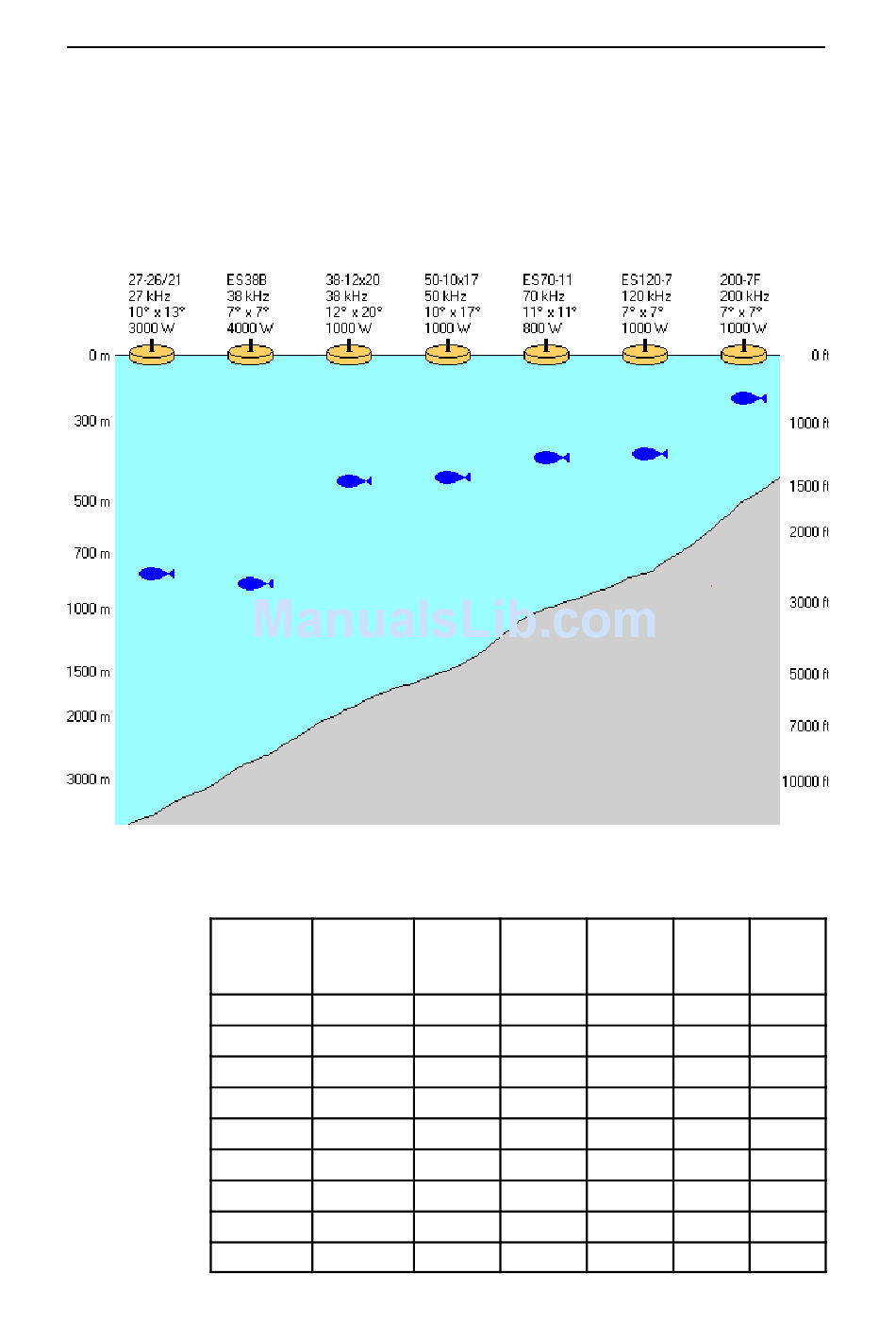 27-26/21
27 kHz
10° x 13°
3000 W

ES38B
38 kHz
7° x 7°
4000 W

38-12x20
38 kHz
12° x 20°
1000 W

50-10x17
50 kHz
10° x 17°
1000 W

ES70-11
70 kHz
11° x 11°
800 W

ES120-7
120 kHz
7° x 7°
1000 W

200-7F
200 kHz
7° x 7°
1000 W

0 m
300 m
500 m
700 m
1000 m
1500 m
2000 m
3000 m

0 ft
1000 ft
1500 ft
2000 ft
3000 ft
5000 ft
7000 ft
10000 ft

ManualsLib.com